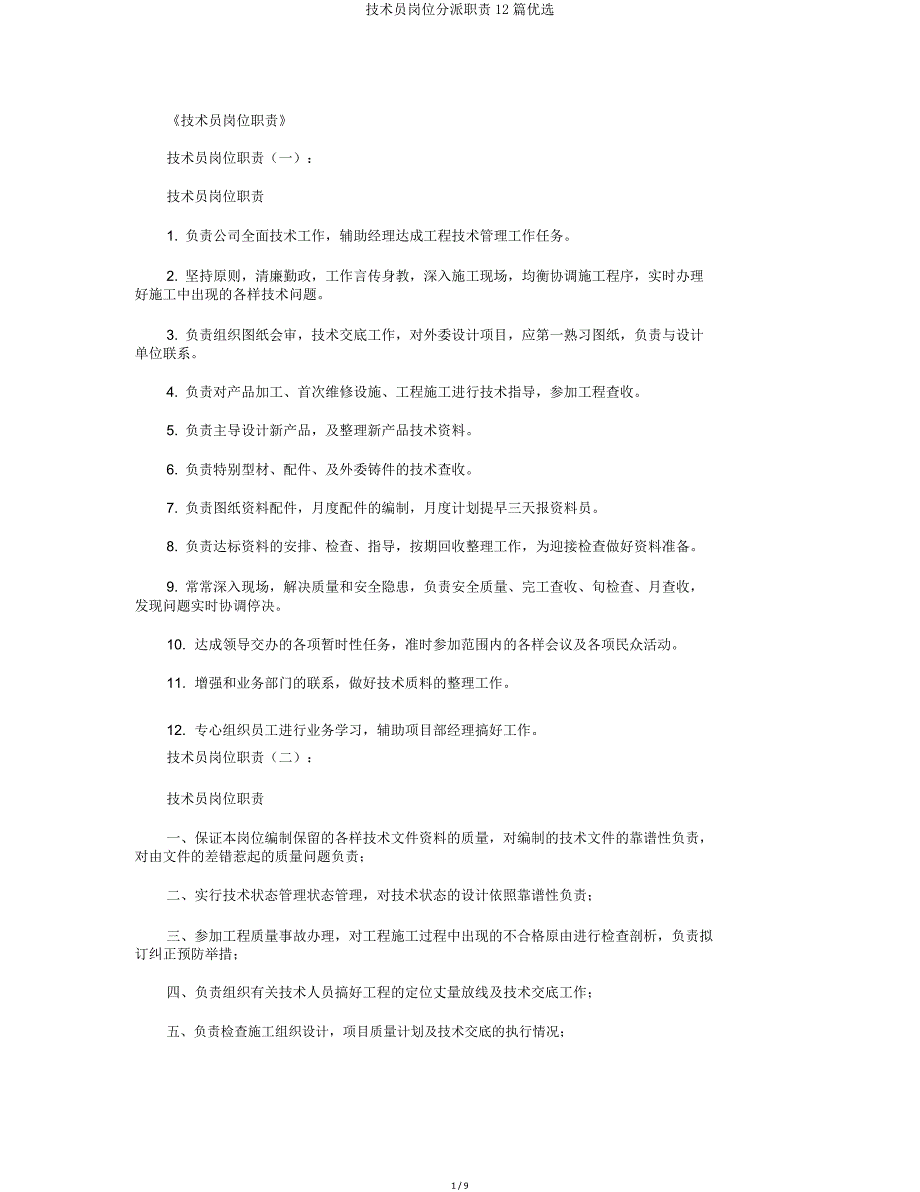 技术员岗位分派职责 12 篇优选

《技术员岗位职责》

技术员岗位职责（一）：

技术员岗位职责

1. 负责公司全面技术工作，辅助经理达成工程技术管理工作任务。

2. 坚持原则，清廉勤政，工作言传身教，深入施工现场，均衡协调施工程序，实时办理好施工中出现的各样技术问题。

3. 负责组织图纸会审，技术交底工作，对外委设计项目，应第一熟习图纸，负责与设计单位联系。

4. 负责对产品加工、首次维修设施、工程施工进行技术指导，参加工程查收。

5. 负责主导设计新产品，及整理新产品技术资料。

6. 负责特别型材、配件、及外委铸件的技术查收。

7. 负责图纸资料配件，月度配件的编制，月度计划提早三天报资料员。

8. 负责达标资料的安排、检查、指导，按期回收整理工作，为迎接检查做好资料准备。

9. 常常深入现场，解决质量和安全隐患，负责安全质量、完工查收、旬检查、月查收，发现问题实时协调停决。

10. 达成领导交办的各项暂时性任务，准时参加范围内的各样会议及各项民众活动。

11. 增强和业务部门的联系，做好技术质料的整理工作。

12. 专心组织员工进行业务学习，辅助项目部经理搞好工作。

技术员岗位职责（二）：

技术员岗位职责

一、保证本岗位编制保留的各样技术文件资料的质量，对编制的技术文件的靠谱性负责，对由文件的差错惹起的质量问题负责；

二、实行技术状态管理状态管理，对技术状态的设计依照靠谱性负责；

三、参加工程质量事故办理，对工程施工过程中出现的不合格原由进行检查剖析，负责拟订纠正预防举措；

四、负责组织有关技术人员搞好工程的定位丈量放线及技术交底工作；

五、负责检查施工组织设计，项目质量计划及技术交底的执行情况；

1 / 9